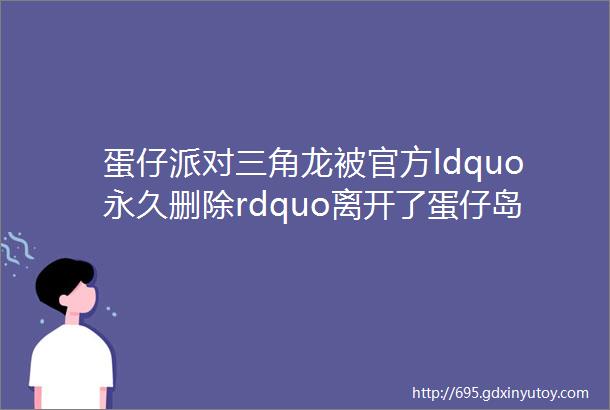 蛋仔派对三角龙被官方ldquo永久删除rdquo离开了蛋仔岛

http://695.gdxinyutoy.com